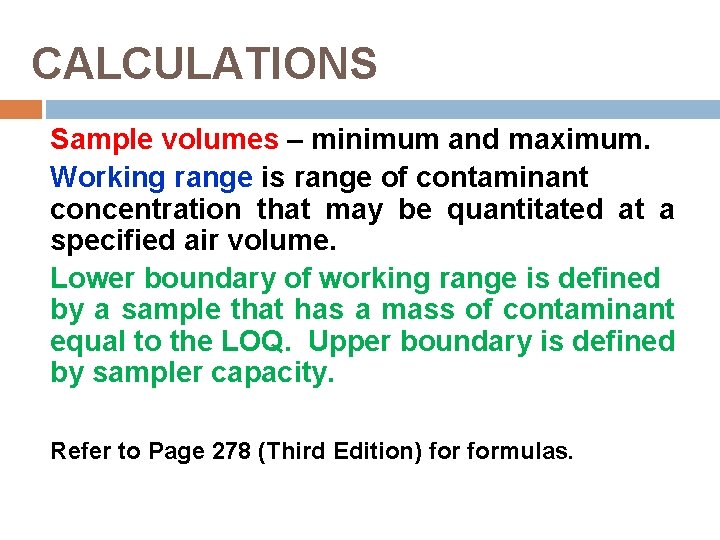 CALCULATIONS

Sample volumes – minimum and maximum.

Working range is range of contaminant concentration that may be quantitated at a specified air volume.

Lower boundary of working range is defined by a sample that has a mass of contaminant equal to the LOQ. Upper boundary is defined by sampler capacity.

Refer to Page 278 (Third Edition) for formulas.